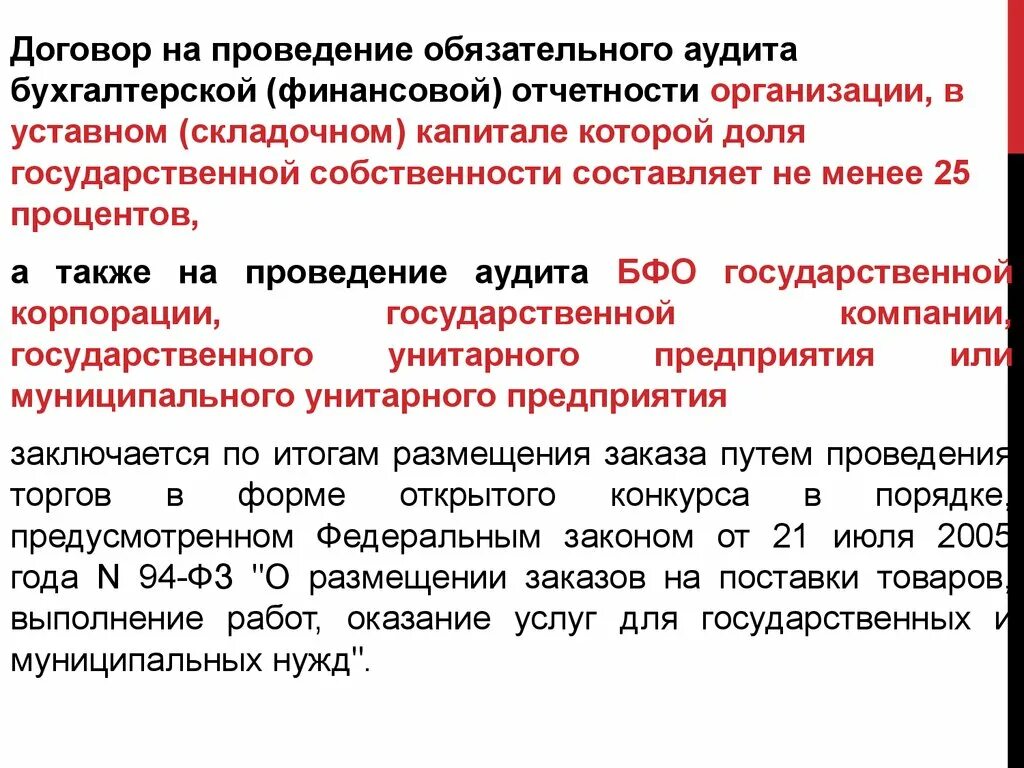 Договор на проведение обязательного аудита бухгалтерской (финансовой) отчетности организации, в уставном (складочном) капитале которой доля государственной собственности составляет не менее 25 процентов,

а также на проведение аудита БФО государственной корпорации, государственной компании, государственного унитарного предприятия или муниципального унитарного предприятия

заключается по итогам размещения заказа путем проведения торгов в форме открытого конкурса в порядке, предусмотренном Федеральным законом от 21 июля 2005 года N 94-ФЗ "О размещении заказов на поставки товаров, выполнение работ, оказание услуг для государственных и муниципальных нужд".